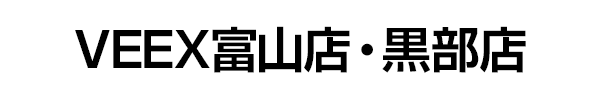 VEEX富山店・黒部店